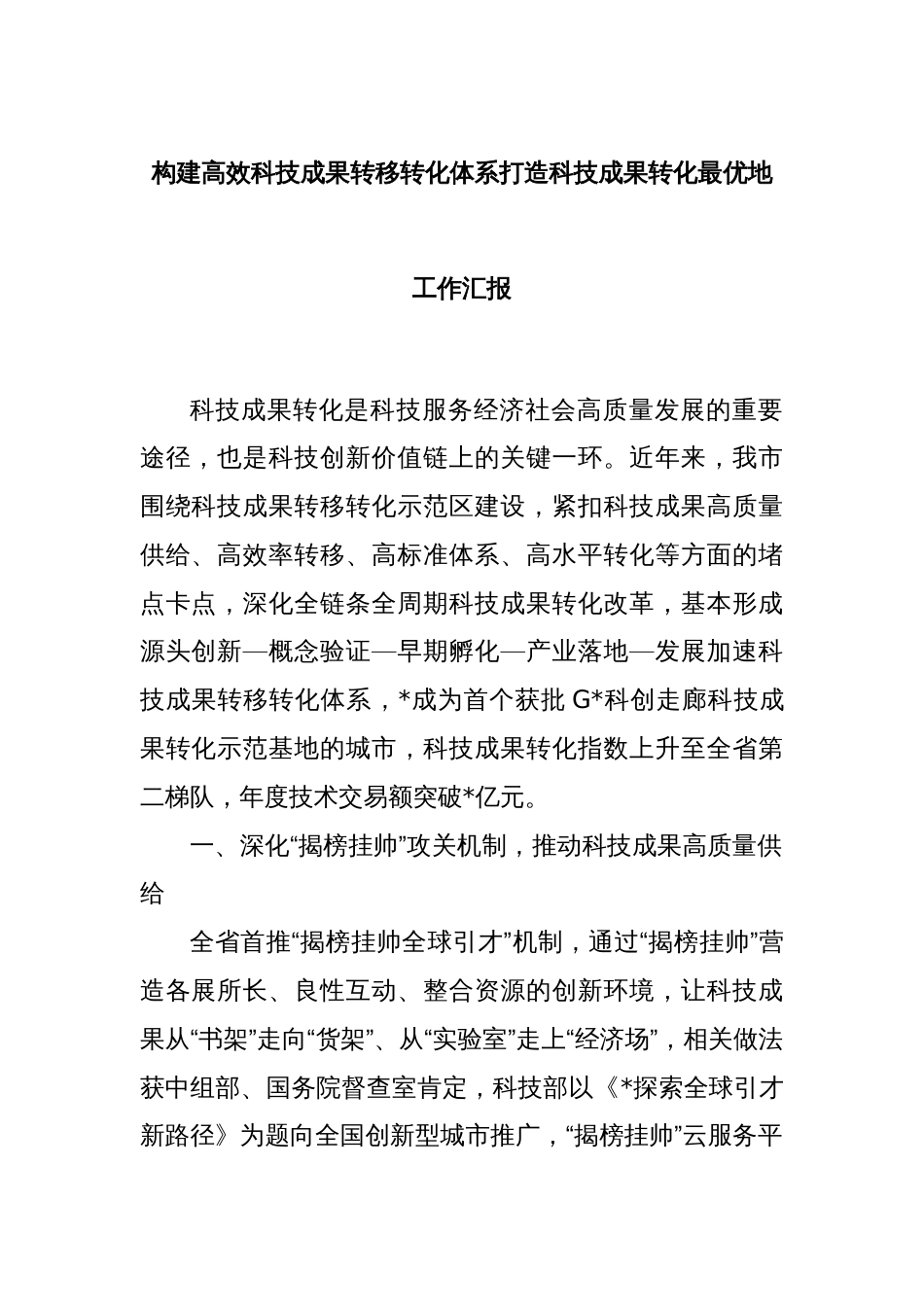 构建高效科技成果转移转化体系打造科技成果转化最优地

工作汇报

科技成果转化是科技服务经济社会高质量发展的重要途径，也是科技创新价值链上的关键一环。近年来，我市围绕科技成果转移转化示范区建设，紧扣科技成果高质量供给、高效率转移、高标准体系、高水平转化等方面的堵点卡点，深化全链条全周期科技成果转化改革，基本形成源头创新—概念验证—早期孵化—产业落地—发展加速科技成果转移转化体系，*成为首个获批 G*科创走廊科技成果转化示范基地的城市，科技成果转化指数上升至全省第二梯队，年度技术交易额突破*亿元。

一、深化“揭榜挂帅”攻关机制，推动科技成果高质量供给

全省首推“揭榜挂帅全球引才”机制，通过“揭榜挂帅”营造各展所长、良性互动、整合资源的创新环境，让科技成果从“书架”走向“货架”、从“实验室”走上“经济场”，相关做法获中组部、国务院督查室肯定，科技部以《*探索全球引才新路径》为题向全国创新型城市推广，“揭榜挂帅”云服务平